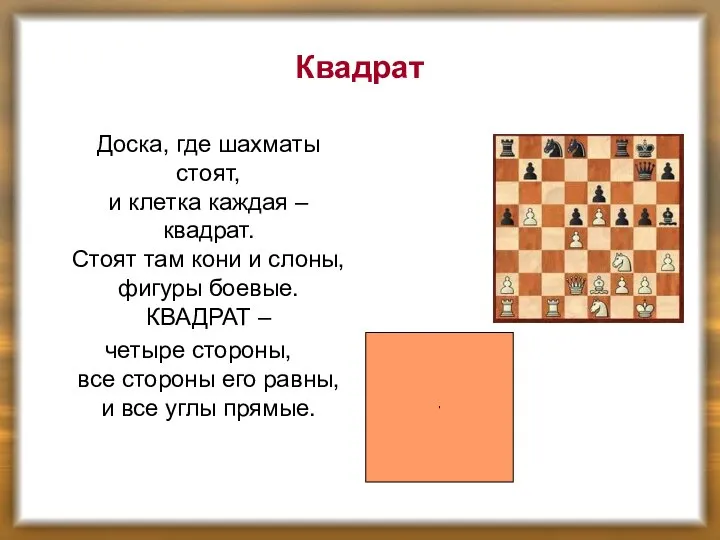 Квадрат

Доска, где шахматы стоят,
и клетка каждая – квадрат.
Стоят там кони и слоны,
фигуры боевые.
КВАДРАТ –
четыре стороны,
все стороны его равны,
и все углы прямые.